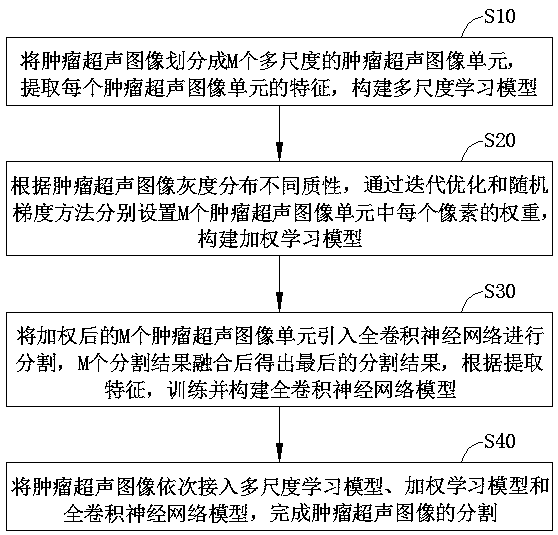 S10

将肿瘤超声图像划分成M个多尺度的肿瘤超声图像单元，提取每个肿瘤超声图像单元的特征，构建多尺度学习模型

S20

根据肿瘤超声图像灰度分布不同质性，通过迭代优化和随机梯度方法分别设置M个肿瘤超声图像单元中每个像素的权重，构建加权学习模型

S30

将加权后的M个肿瘤超声图像单元引入全卷积神经网络进行分割，M个分割结果融合后得出最后的分割结果，根据提取特征，训练并构建全卷积神经网络模型

S40

将肿瘤超声图像依次接入多尺度学习模型、加权学习模型和全卷积神经网络模型，完成肿瘤超声图像的分割